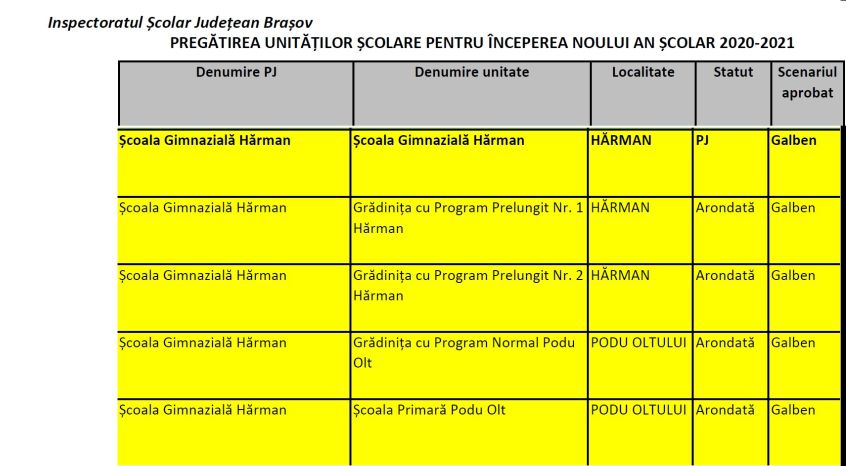 Inspectoratul Școlar Județean Brașov
PREGĂTIREA UNITĂȚILOR ȘCOLARE PENTRU ÎNCEPEREA NOULUI AN ȘCOLAR 2020-2021

| Denumire PJ | Denumire unitate | Localitate | Statut | Scenariul aprobat |
|---|---|---|---|---|
| Școala Gimnazială Hărman | Școala Gimnazială Hărman | HĂRMAN | PJ | Galben |
| Școala Gimnazială Hărman | Grădinița cu Program Prelungit Nr. 1 Hărman | HĂRMAN | Arondată | Galben |
| Școala Gimnazială Hărman | Grădinița cu Program Prelungit Nr. 2 Hărman | HĂRMAN | Arondată | Galben |
| Școala Gimnazială Hărman | Grădinița cu Program Normal Podu Olt | PODU OLTULUI | Arondată | Galben |
| Școala Gimnazială Hărman | Școala Primară Podu Olt | PODU OLTULUI | Arondată | Galben |